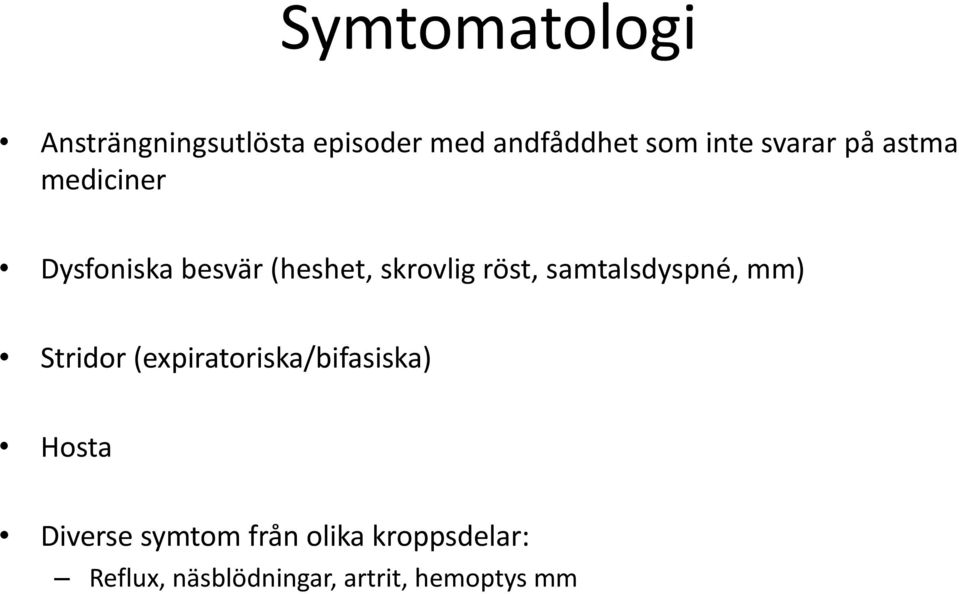 Symtomatologi

• Ansträngningsutlösta episoder med andfåddhet som inte svarar på astma mediciner

• Dysfoniska besvär (heshet, skrovlig röst, samtalsdyspné, mm)

• Stridor (expiratoriska/bifasiska)

• Hosta

• Diverse symtom från olika kroppsdelar:
– Reflux, näsblödningar, artrit, hemoptys mm